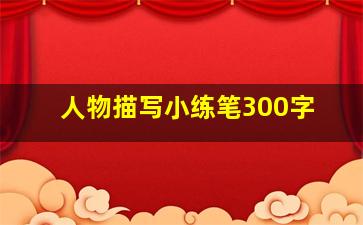 人物描写小练笔300字